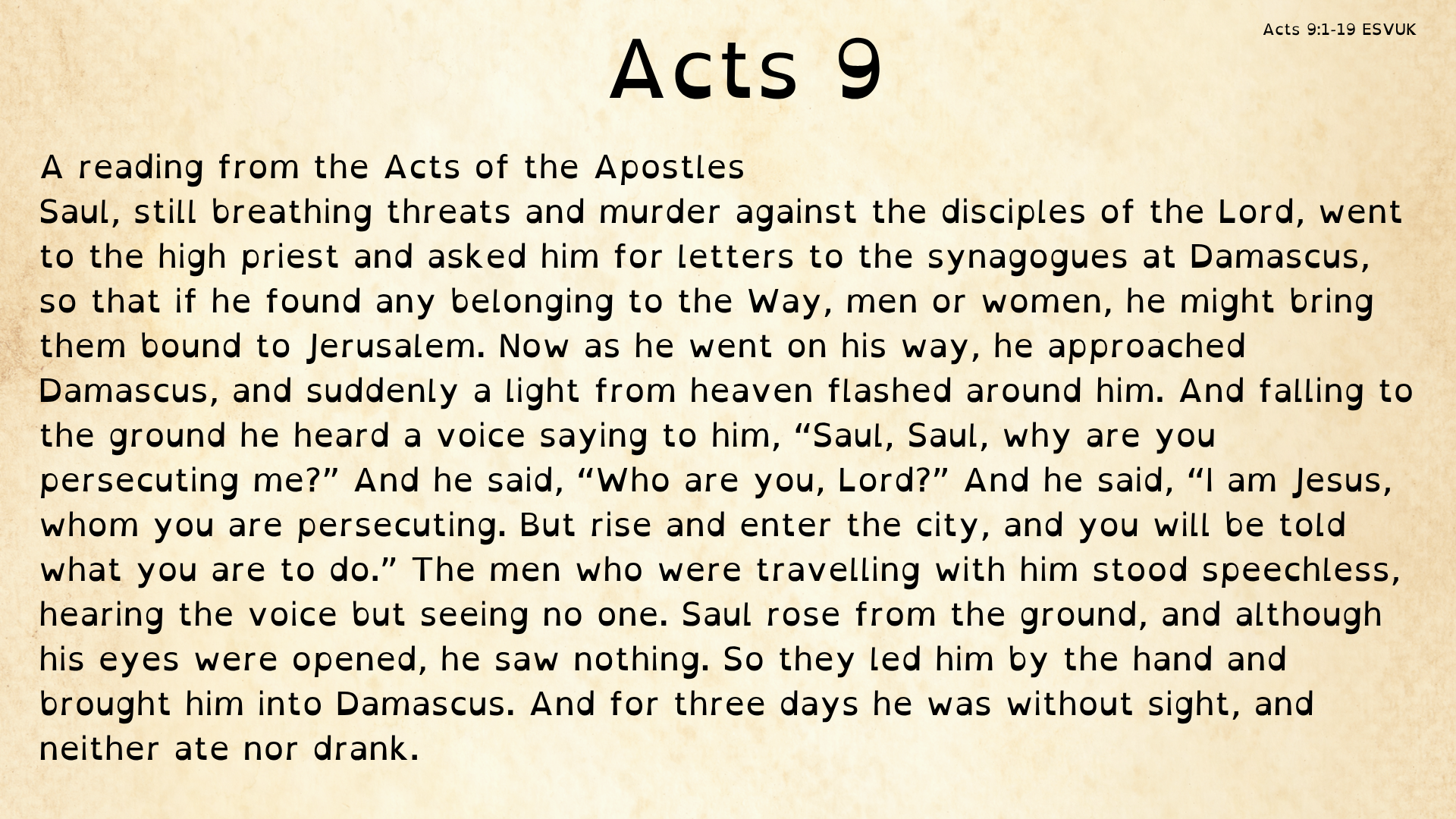 Acts 9:1-19 ESVUK

Acts 9

A reading from the Acts of the Apostles
Saul, still breathing threats and murder against the disciples of the Lord, went to the high priest and asked him for letters to the synagogues at Damascus, so that if he found any belonging to the Way, men or women, he might bring them bound to Jerusalem. Now as he went on his way, he approached Damascus, and suddenly a light from heaven flashed around him. And falling to the ground he heard a voice saying to him, “Saul, Saul, why are you persecuting me?” And he said, “Who are you, Lord?” And he said, “I am Jesus, whom you are persecuting. But rise and enter the city, and you will be told what you are to do.” The men who were travelling with him stood speechless, hearing the voice but seeing no one. Saul rose from the ground, and although his eyes were opened, he saw nothing. So they led him by the hand and brought him into Damascus. And for three days he was without sight, and neither ate nor drank.